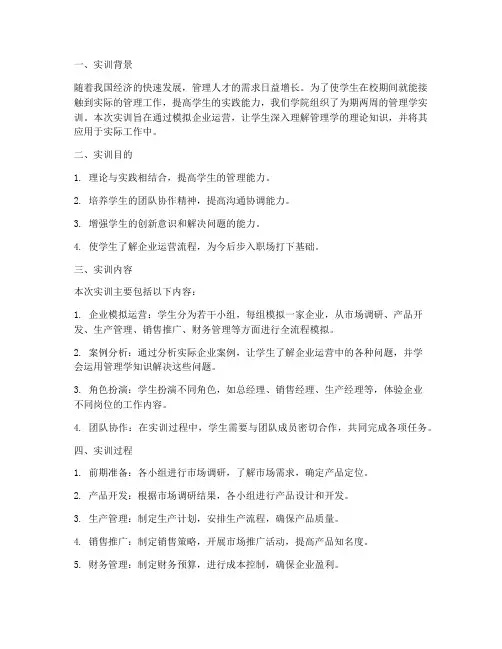 一、实训背景

随着我国经济的快速发展，管理人才的需求日益增长。为了使学生在校期间就能接触到实际的管理工作，提高学生的实践能力，我们学院组织了为期两周的管理学实训。本次实训旨在通过模拟企业运营，让学生深入理解管理学的理论知识，并将其应用于实际工作中。

二、实训目的

1. 理论与实践相结合，提高学生的管理能力。

2. 培养学生的团队协作精神，提高沟通协调能力。

3. 增强学生的创新意识和解决问题的能力。

4. 使学生了解企业运营流程，为今后步入职场打下基础。

三、实训内容

本次实训主要包括以下内容：

1. 企业模拟运营：学生分为若干小组，每组模拟一家企业，从市场调研、产品开发、生产管理、销售推广、财务管理等方面进行全流程模拟。

2. 案例分析：通过分析实际企业案例，让学生了解企业运营中的各种问题，并学会运用管理学知识解决这些问题。

3. 角色扮演：学生扮演不同角色，如总经理、销售经理、生产经理等，体验企业不同岗位的工作内容。

4. 团队协作：在实训过程中，学生需要与团队成员密切合作，共同完成各项任务。

四、实训过程

1. 前期准备：各小组进行市场调研，了解市场需求，确定产品定位。

2. 产品开发：根据市场调研结果，各小组进行产品设计和开发。

3. 生产管理：制定生产计划，安排生产流程，确保产品质量。

4. 销售推广：制定销售策略，开展市场推广活动，提高产品知名度。

5. 财务管理：制定财务预算，进行成本控制，确保企业盈利。